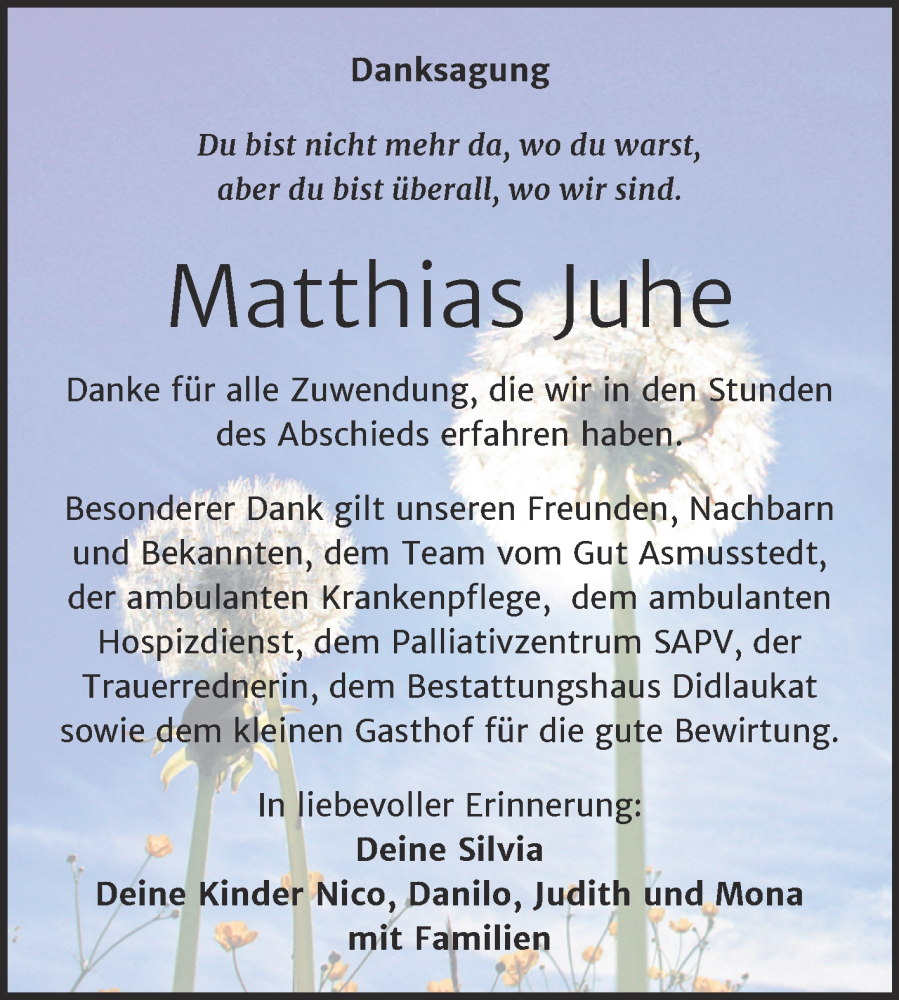 Danksagung

Du bist nicht mehr da, wo du warst, aber du bist überall, wo wir sind.

Matthias Juhe

Danke für alle Zuwendung, die wir in den Stunden des Abschieds erfahren haben.

Besonderer Dank gilt unseren Freunden, Nachbarn und Bekannten, dem Team vom Gut Asmusstedt, der ambulanten Krankenpflege, dem ambulanten Hospizdienst, dem Palliativzentrum SAPV, der Trauerrednerin, dem Bestattungshaus Didlaukat sowie dem kleinen Gasthof für die gute Bewirtung.

In liebevoller Erinnerung:
Deine Silvia
Deine Kinder Nico, Danilo, Judith und Mona
mit Familien